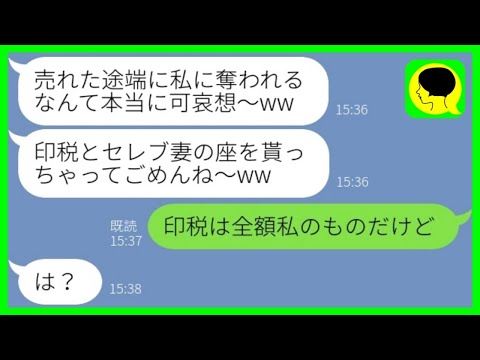 売れた途端に私に奪われるなんて本当に可哀想〜ww

15:36

印税とセレブ妻の座を貰っちゃってごめんね〜ww

15:36

既読
15:37

印税は全額私のものだけど

は？

15:38